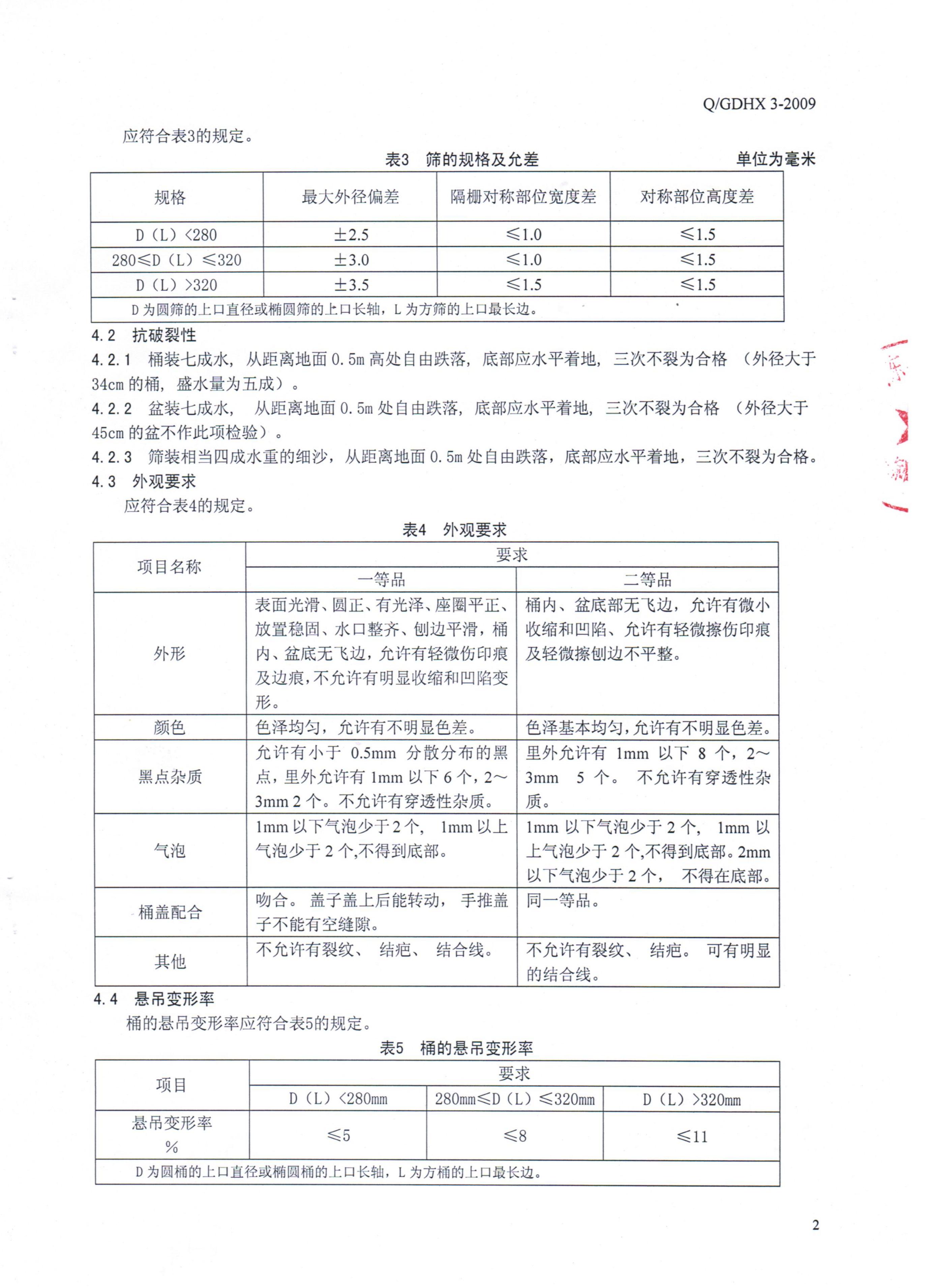 Q/GDHX 3-2009

应符合表3的规定。

表3 筛的规格及允差 单位为毫米

| 规格 | 最大外径偏差 | 隔栅对称部位宽度差 | 对称部位高度差 |
|---|---|---|---|
| D（L）<280 | ±2.5 | ≤1.0 | ≤1.5 |
| 280≤D（L）≤320 | ±3.0 | ≤1.0 | ≤1.5 |
| D（L）>320 | ±3.5 | ≤1.5 | ≤1.5 |
| D为圆筛的上口直径或椭圆筛的上口长轴，L为方筛的上口最长边。 | | | |

4.2 抗破裂性

4.2.1 桶装七成水，从距离地面0.5m高处自由跌落，底部应水平着地，三次不裂为合格（外径大于34cm的桶，盛水量为五成）。

4.2.2 盆装七成水，从距离地面0.5m处自由跌落，底部应水平着地，三次不裂为合格（外径大于45cm的盆不作此项检验）。

4.2.3 筛装相当四成水重的细沙，从距离地面0.5m处自由跌落，底部应水平着地，三次不裂为合格。

4.3 外观要求

应符合表4的规定。

表4 外观要求

| 项目名称 | 要求 | |
|---|---|---|
| | 一等品 | 二等品 |
| 外形 | 表面光滑、圆正、有光泽、座圈平正、放置稳固、水口整齐、刨边平滑，桶内、盆底无飞边，允许有轻微伤印痕及边痕，不允许有明显收缩和凹陷变形。 | 桶内、盆底部无飞边，允许有微小收缩和凹陷、允许有轻微擦伤印痕及轻微擦刨边不平整。 |
| 颜色 | 色泽均匀，允许有不明显色差。 | 色泽基本均匀，允许有不明显色差。 |
| 黑点杂质 | 允许有小于0.5mm分散分布的黑点，里外允许有1mm以下6个，2~3mm 2个。不允许有穿透性杂质。 | 里外允许有1mm以下8个，2~3mm 5个。不允许有穿透性杂质。 |
| 气泡 | 1mm以下气泡少于2个，1mm以上气泡少于2个,不得到底部。 | 1mm以下气泡少于2个，1mm以上气泡少于2个,不得到底部。2mm以下气泡少于2个，不得在底部。 |
| 桶盖配合 | 吻合。盖子盖上后能转动，手推盖子不能有空缝隙。 | 同一等品。 |
| 其他 | 不允许有裂纹、结疤、结合线。 | 不允许有裂纹、结疤。可有明显的结合线。 |

4.4 悬吊变形率

桶的悬吊变形率应符合表5的规定。

表5 桶的悬吊变形率

| 项目 | 要求 | | |
|---|---|---|---|
| | D（L）<280mm | 280mm≤D（L）≤320mm | D（L）>320mm |
| 悬吊变形率 % | ≤5 | ≤8 | ≤11 |
| D为圆桶的上口直径或椭圆桶的上口长轴，L为方桶的上口最长边。 | | | |

2